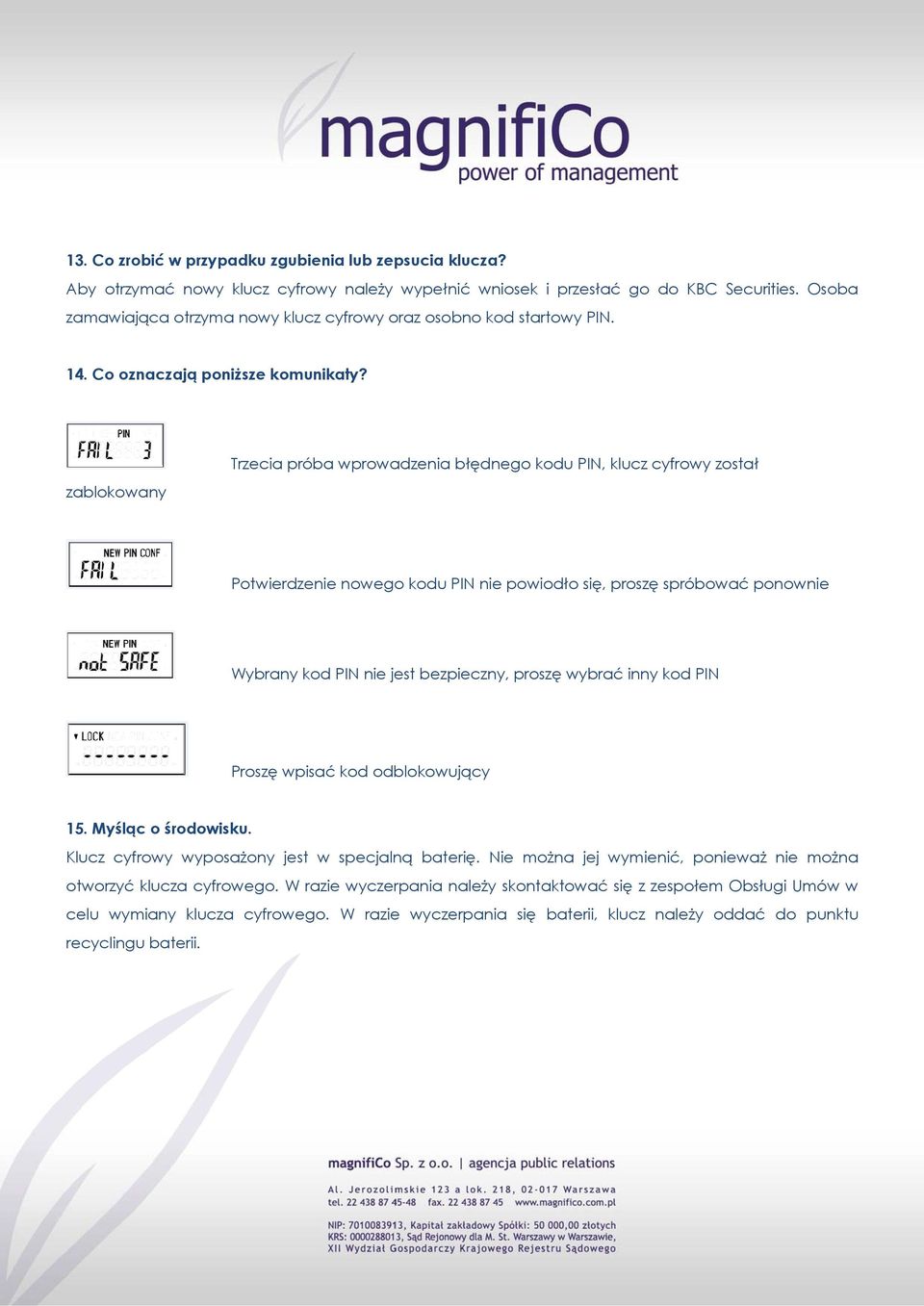 magnifiCo
power of management

13. Co zrobić w przypadku zgubienia lub zepsucia klucza?
Aby otrzymać nowy klucz cyfrowy należy wypełnić wniosek i przesłać go do KBC Securities. Osoba zamawiająca otrzyma nowy klucz cyfrowy oraz osobno kod startowy PIN.

14. Co oznaczają poniższe komunikaty?

PIN
FAIL 3

Trzecia próba wprowadzenia błędnego kodu PIN, klucz cyfrowy został zablokowany

NEW PIN CONF
FAIL

Potwierdzenie nowego kodu PIN nie powiodło się, proszę spróbować ponownie

NEW PIN
not SAFE

Wybrany kod PIN nie jest bezpieczny, proszę wybrać inny kod PIN

LOCK
--------

Proszę wpisać kod odblokowujący

15. Myśląc o środowisku.
Klucz cyfrowy wyposażony jest w specjalną baterię. Nie można jej wymienić, ponieważ nie można otworzyć klucza cyfrowego. W razie wyczerpania należy skontaktować się z zespołem Obsługi Umów w celu wymiany klucza cyfrowego. W razie wyczerpania się baterii, klucz należy oddać do punktu recyclingu baterii.

magnifiCo Sp. z o.o. | agencja public relations
Al. Jerozolimskie 123 a lok. 218, 02-017 Warszawa
tel. 22 438 87 45-48 fax. 22 438 87 45 www.magnifico.com.pl
NIP: 7010083913, Kapitał zakładowy Spółki: 50 000,00 złotych
KRS: 0000288013, Sąd Rejonowy dla M. St. Warszawy w Warszawie,
XII Wydział Gospodarczy Krajowego Rejestru Sądowego